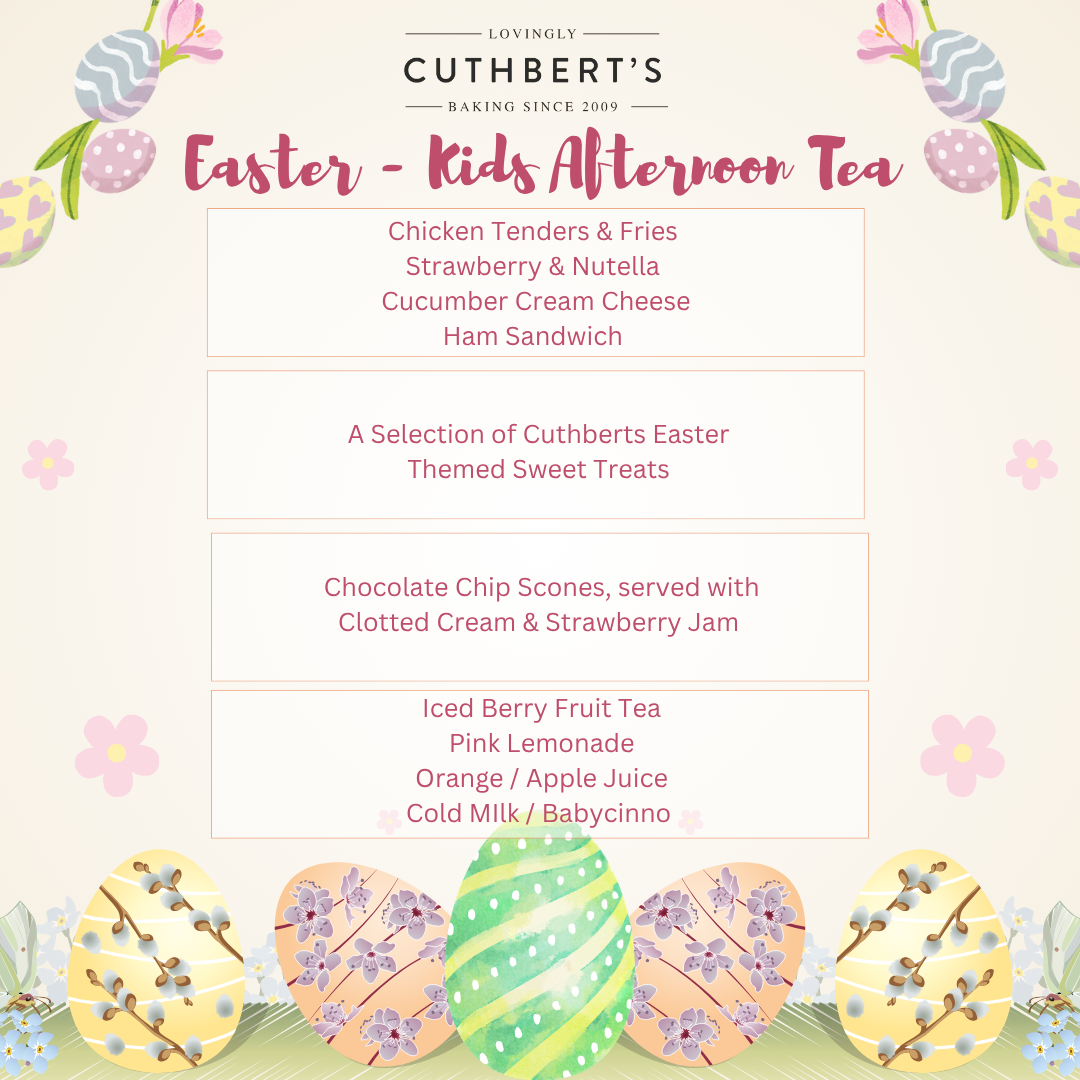 LOVINGLY
CUTHBERT'S
BAKING SINCE 2009

Easter - Kids Afternoon Tea

Chicken Tenders & Fries
Strawberry & Nutella
Cucumber Cream Cheese
Ham Sandwich

A Selection of Cuthberts Easter Themed Sweet Treats

Chocolate Chip Scones, served with Clotted Cream & Strawberry Jam

Iced Berry Fruit Tea
Pink Lemonade
Orange / Apple Juice
Cold MIlk / Babycinno